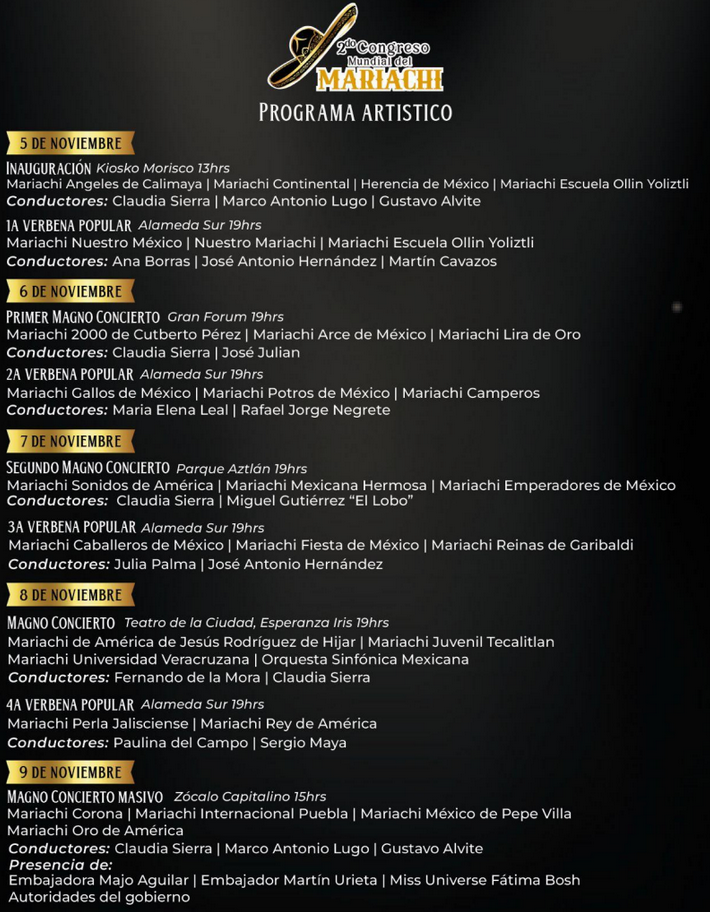 2do Congreso Mundial del MARIACHI

PROGRAMA ARTISTICO

5 DE NOVIEMBRE

INAUGURACIÓN Kiosko Morisco 13hrs
Mariachi Angeles de Calimaya | Mariachi Continental | Herencia de México | Mariachi Escuela Ollin Yoliztli
Conductores: Claudia Sierra | Marco Antonio Lugo | Gustavo Alvite

1A VERBENA POPULAR Alameda Sur 19hrs
Mariachi Nuestro México | Nuestro Mariachi | Mariachi Escuela Ollin Yoliztli
Conductores: Ana Borras | José Antonio Hernández | Martín Cavazos

6 DE NOVIEMBRE

PRIMER MAGNO CONCIERTO Gran Forum 19hrs
Mariachi 2000 de Cutberto Pérez | Mariachi Arce de México | Mariachi Lira de Oro
Conductores: Claudia Sierra | José Julian

2A VERBENA POPULAR Alameda Sur 19hrs
Mariachi Gallos de México | Mariachi Potros de México | Mariachi Camperos
Conductores: Maria Elena Leal | Rafael Jorge Negrete

7 DE NOVIEMBRE

SEGUNDO MAGNO CONCIERTO Parque Aztlán 19hrs
Mariachi Sonidos de América | Mariachi Mexicana Hermosa | Mariachi Emperadores de México
Conductores: Claudia Sierra | Miguel Gutiérrez "El Lobo"

3A VERBENA POPULAR Alameda Sur 19hrs
Mariachi Caballeros de México | Mariachi Fiesta de México | Mariachi Reinas de Garibaldi
Conductores: Julia Palma | José Antonio Hernández

8 DE NOVIEMBRE

MAGNO CONCIERTO Teatro de la Ciudad, Esperanza Iris 19hrs
Mariachi de América de Jesús Rodríguez de Hijar | Mariachi Juvenil Tecalitlan
Mariachi Universidad Veracruzana | Orquesta Sinfónica Mexicana
Conductores: Fernando de la Mora | Claudia Sierra

4A VERBENA POPULAR Alameda Sur 19hrs
Mariachi Perla Jalisciense | Mariachi Rey de América
Conductores: Paulina del Campo | Sergio Maya

9 DE NOVIEMBRE

MAGNO CONCIERTO MASIVO Zócalo Capitalino 15hrs
Mariachi Corona | Mariachi Internacional Puebla | Mariachi México de Pepe Villa
Mariachi Oro de América
Conductores: Claudia Sierra | Marco Antonio Lugo | Gustavo Alvite
Presencia de:
Embajadora Majo Aguilar | Embajador Martín Urieta | Miss Universe Fátima Bosh
Autoridades del gobierno